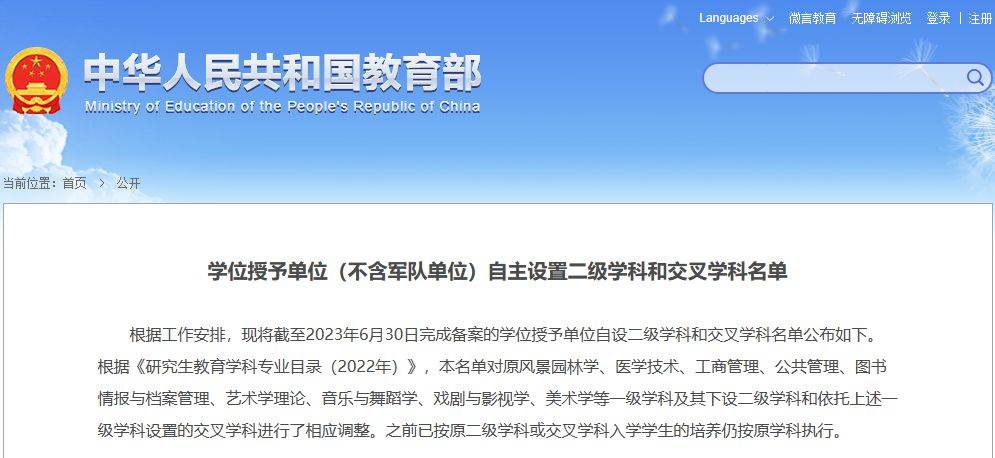 Languages 微言教育 无障碍浏览 登录 | 注册

中华人民共和国教育部
Ministry of Education of the People's Republic of China

当前位置：首页 > 公开

学位授予单位（不含军队单位）自主设置二级学科和交叉学科名单

根据工作安排，现将截至2023年6月30日完成备案的学位授予单位自设二级学科和交叉学科名单公布如下。根据《研究生教育学科专业目录（2022年）》，本名单对原风景园林学、医学技术、工商管理、公共管理、图书情报与档案管理、艺术学理论、音乐与舞蹈学、戏剧与影视学、美术学等一级学科及其下设二级学科和依托上述一级学科设置的交叉学科进行了相应调整。之前已按原二级学科或交叉学科入学学生的培养仍按原学科执行。